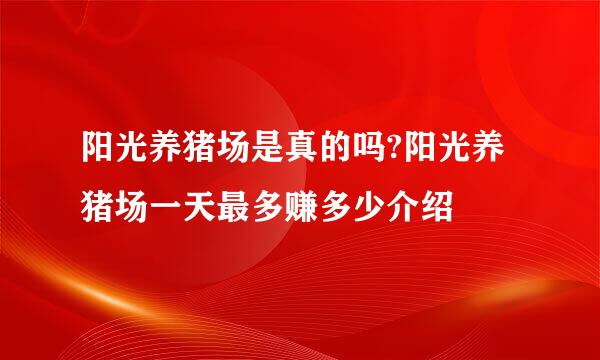 阳光养猪场是真的吗?阳光养猪场一天最多赚多少介绍